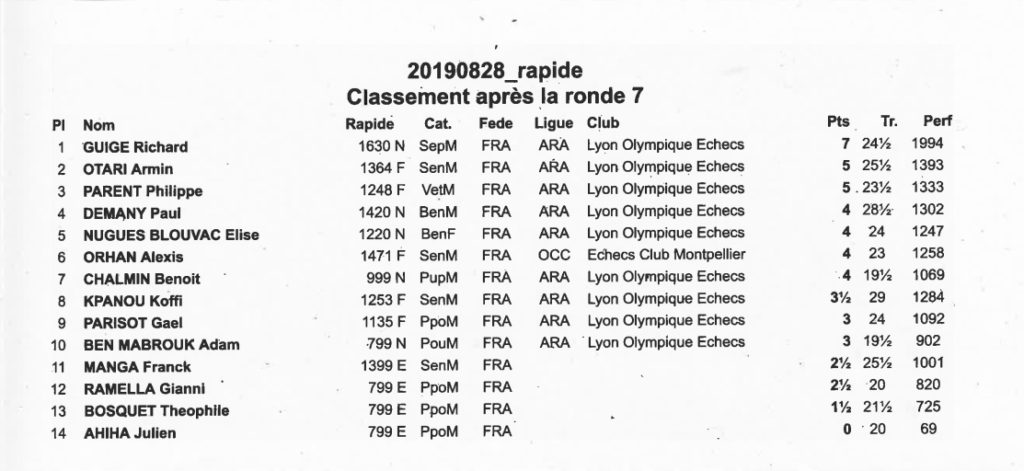 20190828_rapide
Classement après la ronde 7

| Pl | Nom | Rapide | Cat. | Fede | Ligue | Club | Pts | Tr. | Perf |
|---|---|---|---|---|---|---|---|---|---|
| 1 | GUIGE Richard | 1630 N | SepM | FRA | ARA | Lyon Olympique Echecs | 7 | 24½ | 1994 |
| 2 | OTARI Armin | 1364 F | SenM | FRA | ARA | Lyon Olympique Echecs | 5 | 25½ | 1393 |
| 3 | PARENT Philippe | 1248 F | VetM | FRA | ARA | Lyon Olympique Echecs | 5 | 23½ | 1333 |
| 4 | DEMANY Paul | 1420 N | BenM | FRA | ARA | Lyon Olympique Echecs | 4 | 28½ | 1302 |
| 5 | NUGUES BLOUVAC Elise | 1220 N | BenF | FRA | ARA | Lyon Olympique Echecs | 4 | 24 | 1247 |
| 6 | ORHAN Alexis | 1471 F | SenM | FRA | OCC | Echecs Club Montpellier | 4 | 23 | 1258 |
| 7 | CHALMIN Benoit | 999 N | PupM | FRA | ARA | Lyon Olympique Echecs | 4 | 19½ | 1069 |
| 8 | KPANOU Koffi | 1253 F | SenM | FRA | ARA | Lyon Olympique Echecs | 3½ | 29 | 1284 |
| 9 | PARISOT Gael | 1135 F | PpoM | FRA | ARA | Lyon Olympique Echecs | 3 | 24 | 1092 |
| 10 | BEN MABROUK Adam | 799 N | PouM | FRA | ARA | Lyon Olympique Echecs | 3 | 19½ | 902 |
| 11 | MANGA Franck | 1399 E | SenM | FRA | | | 2½ | 25½ | 1001 |
| 12 | RAMELLA Gianni | 799 E | PpoM | FRA | | | 2½ | 20 | 820 |
| 13 | BOSQUET Theophile | 799 E | PpoM | FRA | | | 1½ | 21½ | 725 |
| 14 | AHIHA Julien | 799 E | PpoM | FRA | | | 0 | 20 | 69 |